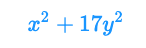 $x^2 + 17y^2$